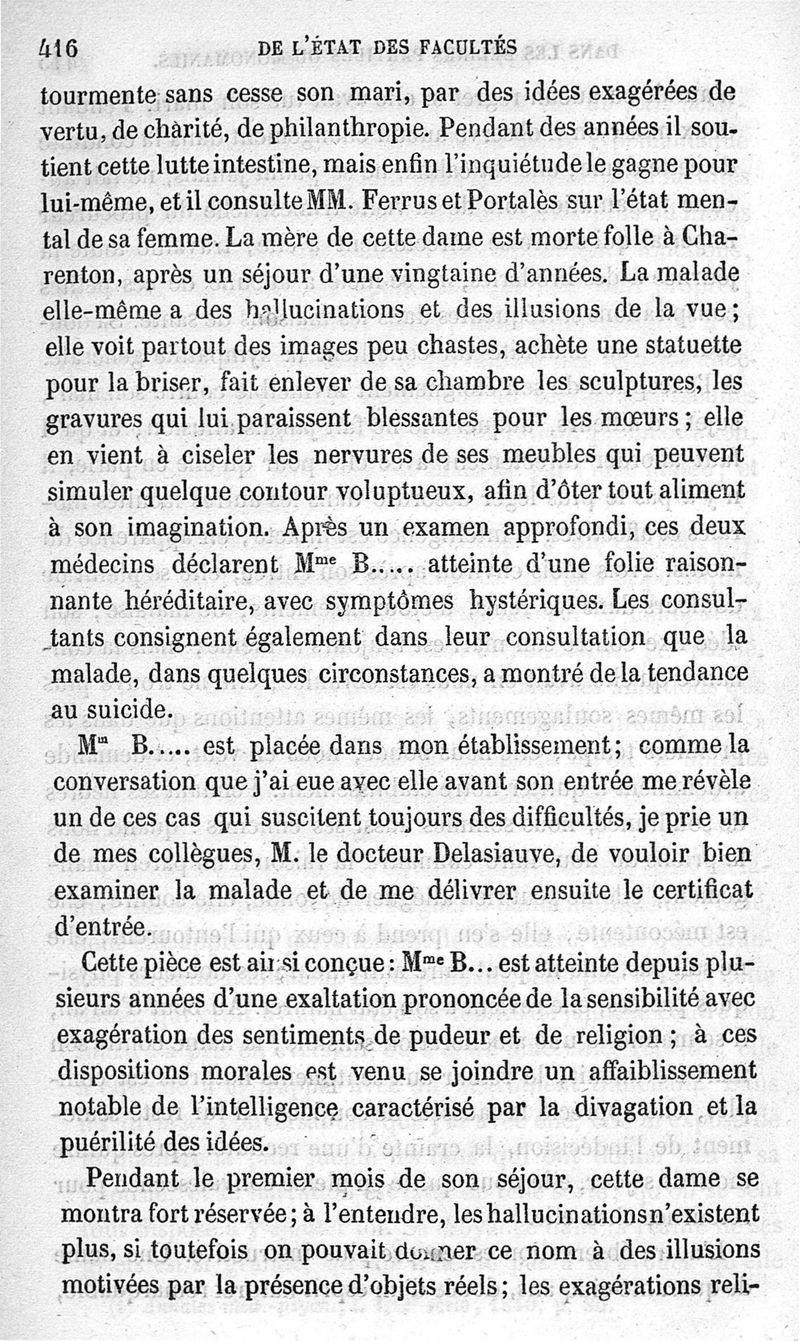 416 DE L'ÉTAT DES FACULTÉS

tourmente sans cesse son mari, par des idées exagérées de vertu, de charité, de philanthropie. Pendant des années il soutient cette lutte intestine, mais enfin l'inquiétude le gagne pour lui-même, et il consulte MM. Ferrus et Portalès sur l'état mental de sa femme. La mère de cette dame est morte folle à Charenton, après un séjour d'une vingtaine d'années. La malade elle-même a des hallucinations et des illusions de la vue; elle voit partout des images peu chastes, achète une statuette pour la briser, fait enlever de sa chambre les sculptures, les gravures qui lui paraissent blessantes pour les mœurs; elle en vient à ciseler les nervures de ses meubles qui peuvent simuler quelque contour voluptueux, afin d'ôter tout aliment à son imagination. Après un examen approfondi, ces deux médecins déclarent M$^{me}$ B..... atteinte d'une folie raisonnante héréditaire, avec symptômes hystériques. Les consultants consignent également dans leur consultation que la malade, dans quelques circonstances, a montré de la tendance au suicide.

M$^{me}$ B..... est placée dans mon établissement; comme la conversation que j'ai eue avec elle avant son entrée me révèle un de ces cas qui suscitent toujours des difficultés, je prie un de mes collègues, M. le docteur Delasiauve, de vouloir bien examiner la malade et de me délivrer ensuite le certificat d'entrée.

Cette pièce est ainsi conçue: M$^{me}$ B... est atteinte depuis plusieurs années d'une exaltation prononcée de la sensibilité avec exagération des sentiments de pudeur et de religion; à ces dispositions morales est venu se joindre un affaiblissement notable de l'intelligence caractérisé par la divagation et la puérilité des idées.

Pendant le premier mois de son séjour, cette dame se montra fort réservée; à l'entendre, les hallucinations n'existent plus, si toutefois on pouvait donner ce nom à des illusions motivées par la présence d'objets réels; les exagérations reli-